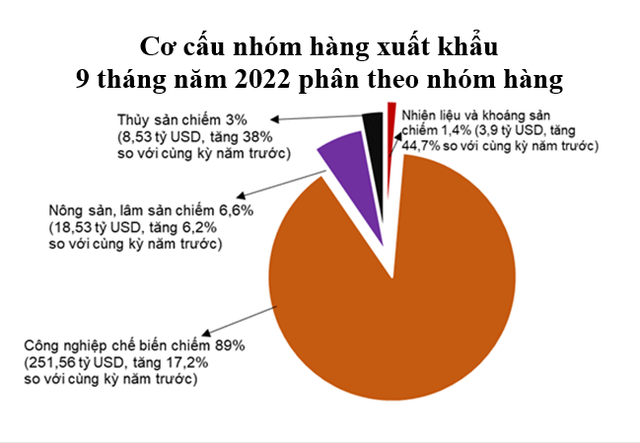 Cơ cấu nhóm hàng xuất khẩu
9 tháng năm 2022 phân theo nhóm hàng

Thủy sản chiếm 3%
(8,53 tỷ USD, tăng 38%
so với cùng kỳ năm trước)

Nhiên liệu và khoáng sản
chiếm 1,4% (3,9 tỷ USD, tăng
44,7% so với cùng kỳ năm trước)

Nông sản, lâm sản chiếm 6,6%
(18,53 tỷ USD, tăng 6,2%
so với cùng kỳ năm trước)

Công nghiệp chế biến chiếm 89%
(251,56 tỷ USD, tăng 17,2%
so với cùng kỳ năm trước)